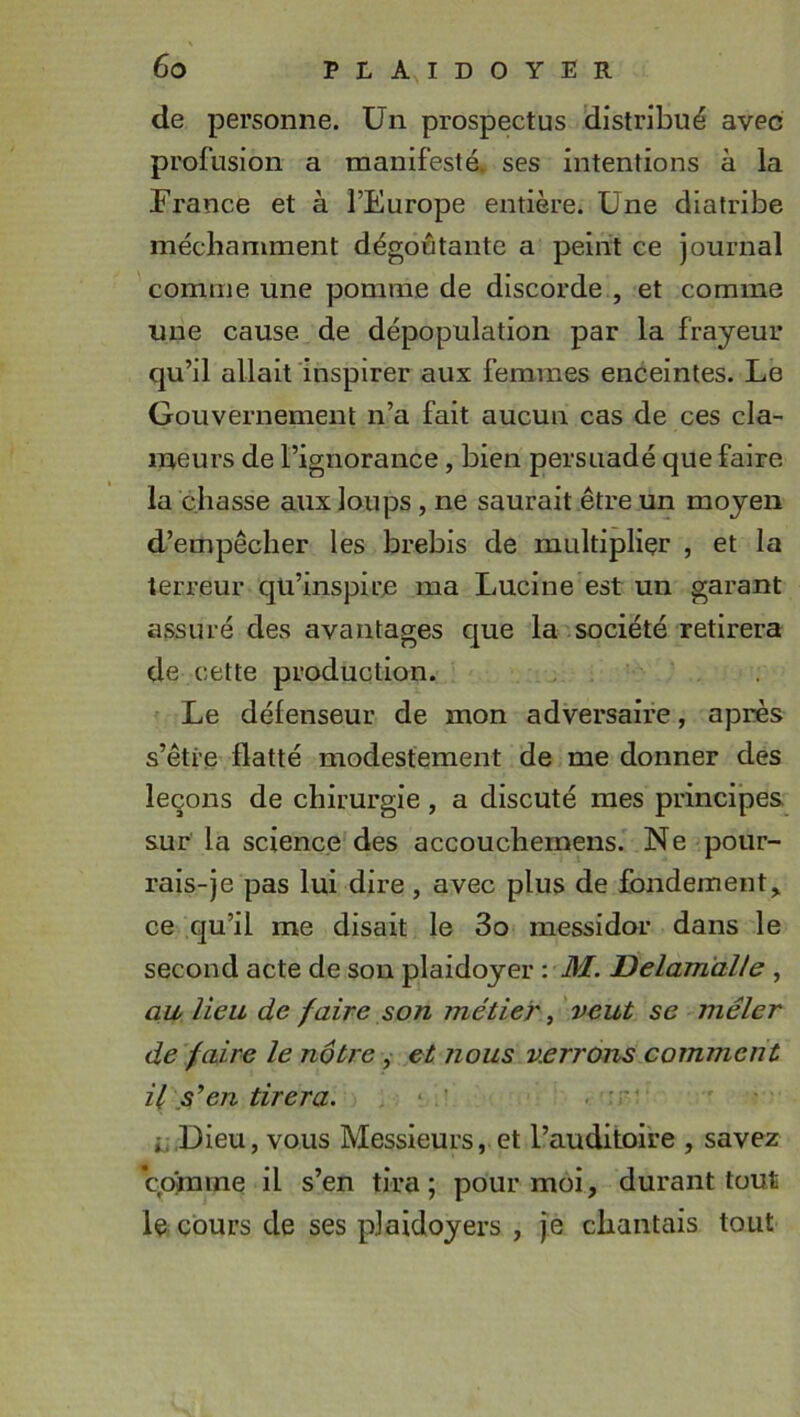 60 PLAIDOYER

de personne. Un prospectus distribué avec profusion a manifesté ses intentions à la France et à l'Europe entière. Une diatribe méchamment dégoûtante a peint ce journal comme une pomme de discorde, et comme une cause de dépopulation par la frayeur qu'il allait inspirer aux femmes enceintes. Le Gouvernement n'a fait aucun cas de ces clameurs de l'ignorance, bien persuadé que faire la chasse aux loups, ne saurait être un moyen d'empêcher les brebis de multiplier, et la terreur qu'inspire ma Lucine est un garant assuré des avantages que la société retirera de cette production.

Le défenseur de mon adversaire, après s'être flatté modestement de me donner des leçons de chirurgie, a discuté mes principes sur la science des accouchemens. Ne pourrais-je pas lui dire, avec plus de fondement, ce qu'il me disait le 30 messidor dans le second acte de son plaidoyer : M. Delamalle, au lieu de faire son métier, veut se mêler de faire le nôtre, et nous verrons comment il s'en tirera.

Dieu, vous Messieurs, et l'auditoire, savez comme il s'en tira ; pour moi, durant tout le cours de ses plaidoyers, je chantais tout